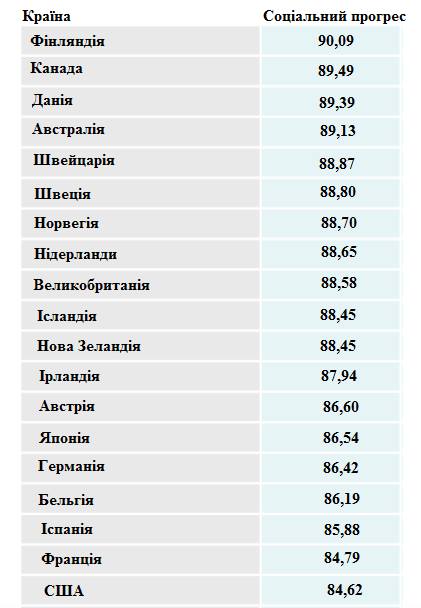 | Країна | Соціальний прогрес |
|---|---|
| Фінляндія | 90,09 |
| Канада | 89,49 |
| Данія | 89,39 |
| Австралія | 89,13 |
| Швейцарія | 88,87 |
| Швеція | 88,80 |
| Норвегія | 88,70 |
| Нідерланди | 88,65 |
| Великобританія | 88,58 |
| Ісландія | 88,45 |
| Нова Зеландія | 88,45 |
| Ірландія | 87,94 |
| Австрія | 86,60 |
| Японія | 86,54 |
| Германія | 86,42 |
| Бельгія | 86,19 |
| Іспанія | 85,88 |
| Франція | 84,79 |
| США | 84,62 |